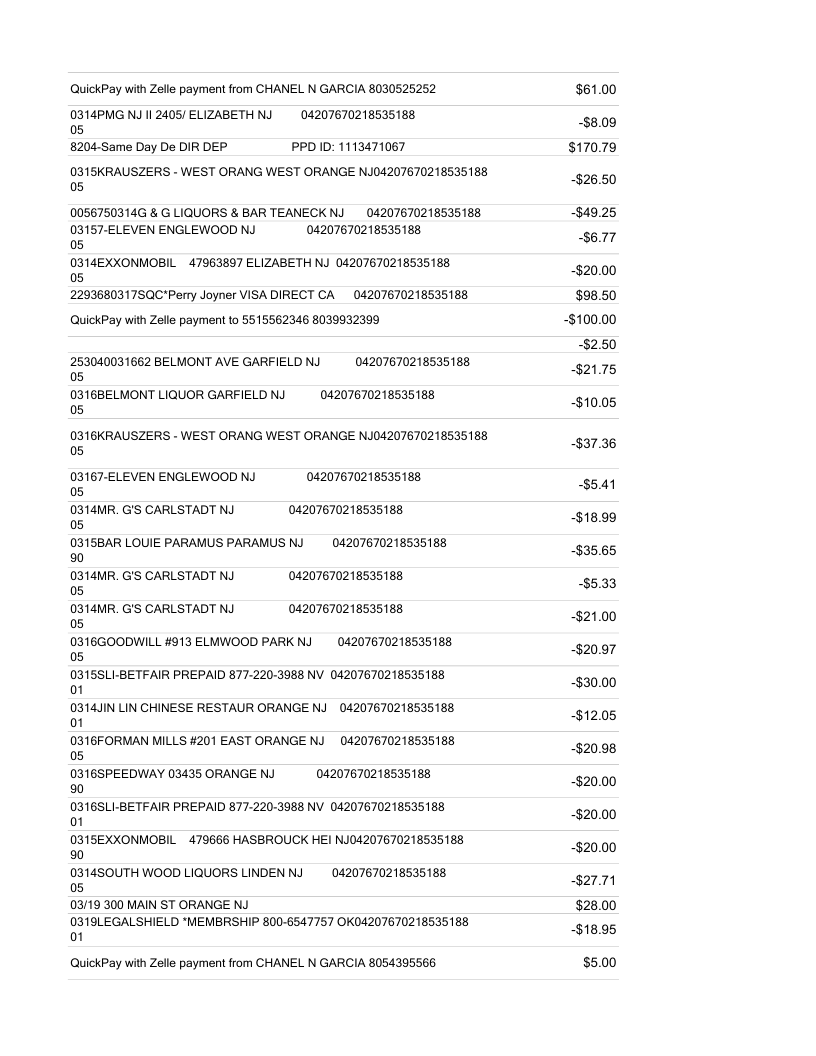 | | |
|---|---|
| QuickPay with Zelle payment from CHANEL N GARCIA 8030525252 | $61.00 |
| 0314PMG NJ II 2405/ ELIZABETH NJ 04207670218535188 05 | -$8.09 |
| 8204-Same Day De DIR DEP PPD ID: 1113471067 | $170.79 |
| 0315KRAUSZERS - WEST ORANG WEST ORANGE NJ04207670218535188 05 | -$26.50 |
| 0056750314G & G LIQUORS & BAR TEANECK NJ 04207670218535188 | -$49.25 |
| 03157-ELEVEN ENGLEWOOD NJ 04207670218535188 05 | -$6.77 |
| 0314EXXONMOBIL 47963897 ELIZABETH NJ 04207670218535188 05 | -$20.00 |
| 2293680317SQC*Perry Joyner VISA DIRECT CA 04207670218535188 | $98.50 |
| QuickPay with Zelle payment to 5515562346 8039932399 | -$100.00 |
| | -$2.50 |
| 253040031662 BELMONT AVE GARFIELD NJ 04207670218535188 05 | -$21.75 |
| 0316BELMONT LIQUOR GARFIELD NJ 04207670218535188 05 | -$10.05 |
| 0316KRAUSZERS - WEST ORANG WEST ORANGE NJ04207670218535188 05 | -$37.36 |
| 03167-ELEVEN ENGLEWOOD NJ 04207670218535188 05 | -$5.41 |
| 0314MR. G'S CARLSTADT NJ 04207670218535188 05 | -$18.99 |
| 0315BAR LOUIE PARAMUS PARAMUS NJ 04207670218535188 90 | -$35.65 |
| 0314MR. G'S CARLSTADT NJ 04207670218535188 05 | -$5.33 |
| 0314MR. G'S CARLSTADT NJ 04207670218535188 05 | -$21.00 |
| 0316GOODWILL #913 ELMWOOD PARK NJ 04207670218535188 05 | -$20.97 |
| 0315SLI-BETFAIR PREPAID 877-220-3988 NV 04207670218535188 01 | -$30.00 |
| 0314JIN LIN CHINESE RESTAUR ORANGE NJ 04207670218535188 01 | -$12.05 |
| 0316FORMAN MILLS #201 EAST ORANGE NJ 04207670218535188 05 | -$20.98 |
| 0316SPEEDWAY 03435 ORANGE NJ 04207670218535188 90 | -$20.00 |
| 0316SLI-BETFAIR PREPAID 877-220-3988 NV 04207670218535188 01 | -$20.00 |
| 0315EXXONMOBIL 479666 HASBROUCK HEI NJ04207670218535188 90 | -$20.00 |
| 0314SOUTH WOOD LIQUORS LINDEN NJ 04207670218535188 05 | -$27.71 |
| 03/19 300 MAIN ST ORANGE NJ | $28.00 |
| 0319LEGALSHIELD *MEMBRSHIP 800-6547757 OK04207670218535188 01 | -$18.95 |
| QuickPay with Zelle payment from CHANEL N GARCIA 8054395566 | $5.00 |